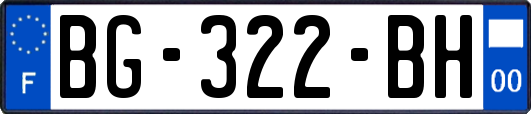 F
BG-322-BH
00